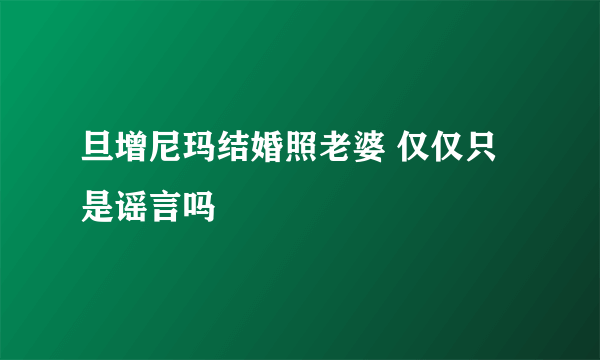 旦增尼玛结婚照老婆 仅仅只是谣言吗